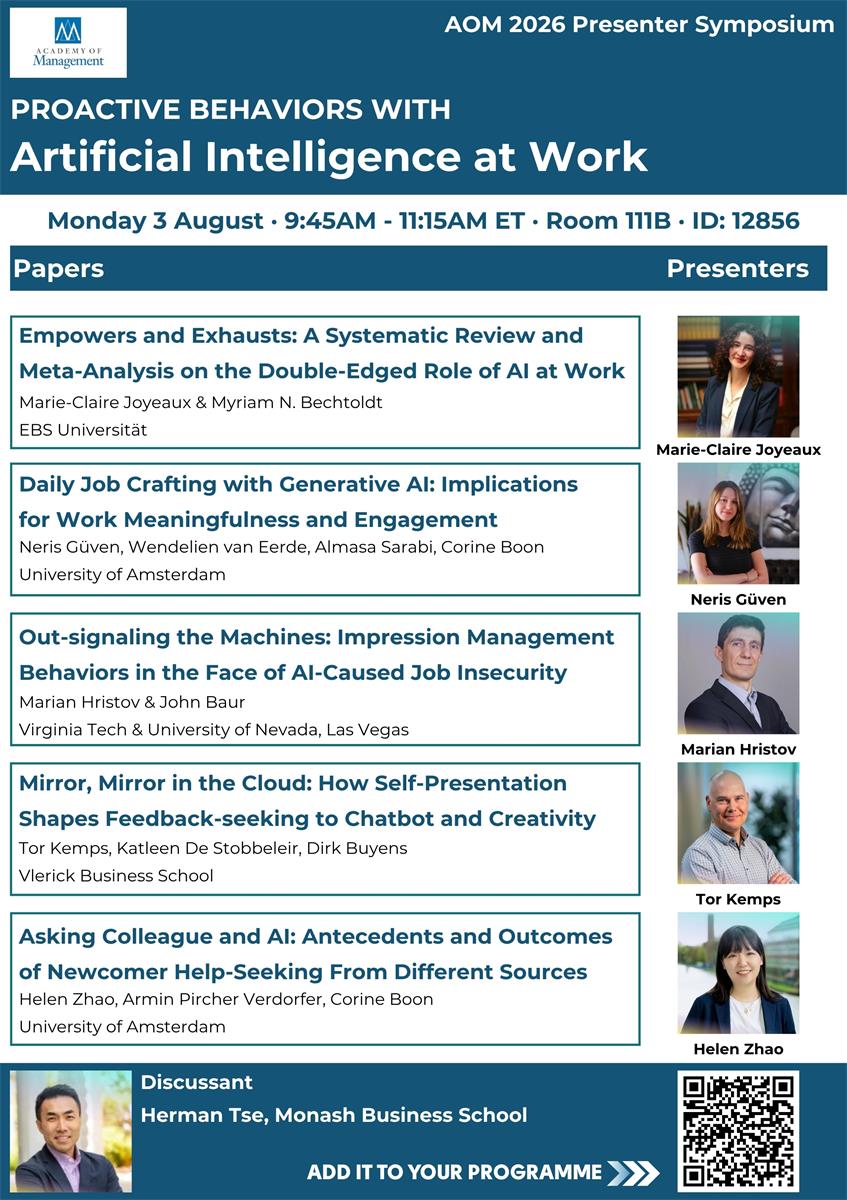 ACADEMY OF Management

AOM 2026 Presenter Symposium

PROACTIVE BEHAVIORS WITH

Artificial Intelligence at Work

Monday 3 August · 9:45AM - 11:15AM ET · Room 111B · ID: 12856

Papers

Presenters

Empowers and Exhausts: A Systematic Review and Meta-Analysis on the Double-Edged Role of AI at Work

Marie-Claire Joyeaux & Myriam N. Bechtoldt

EBS Universität

Marie-Claire Joyeaux

Daily Job Crafting with Generative AI: Implications for Work Meaningfulness and Engagement

Neris Güven, Wendelien van Eerde, Almasa Sarabi, Corine Boon

University of Amsterdam

Neris Güven

Out-signaling the Machines: Impression Management Behaviors in the Face of AI-Caused Job Insecurity

Marian Hristov & John Baur

Virginia Tech & University of Nevada, Las Vegas

Marian Hristov

Mirror, Mirror in the Cloud: How Self-Presentation Shapes Feedback-seeking to Chatbot and Creativity

Tor Kemps, Katleen De Stobbeleir, Dirk Buyens

Vlerick Business School

Tor Kemps

Asking Colleague and AI: Antecedents and Outcomes of Newcomer Help-Seeking From Different Sources

Helen Zhao, Armin Pircher Verdorfer, Corine Boon

University of Amsterdam

Helen Zhao

Discussant

Herman Tse, Monash Business School

ADD IT TO YOUR PROGRAMME